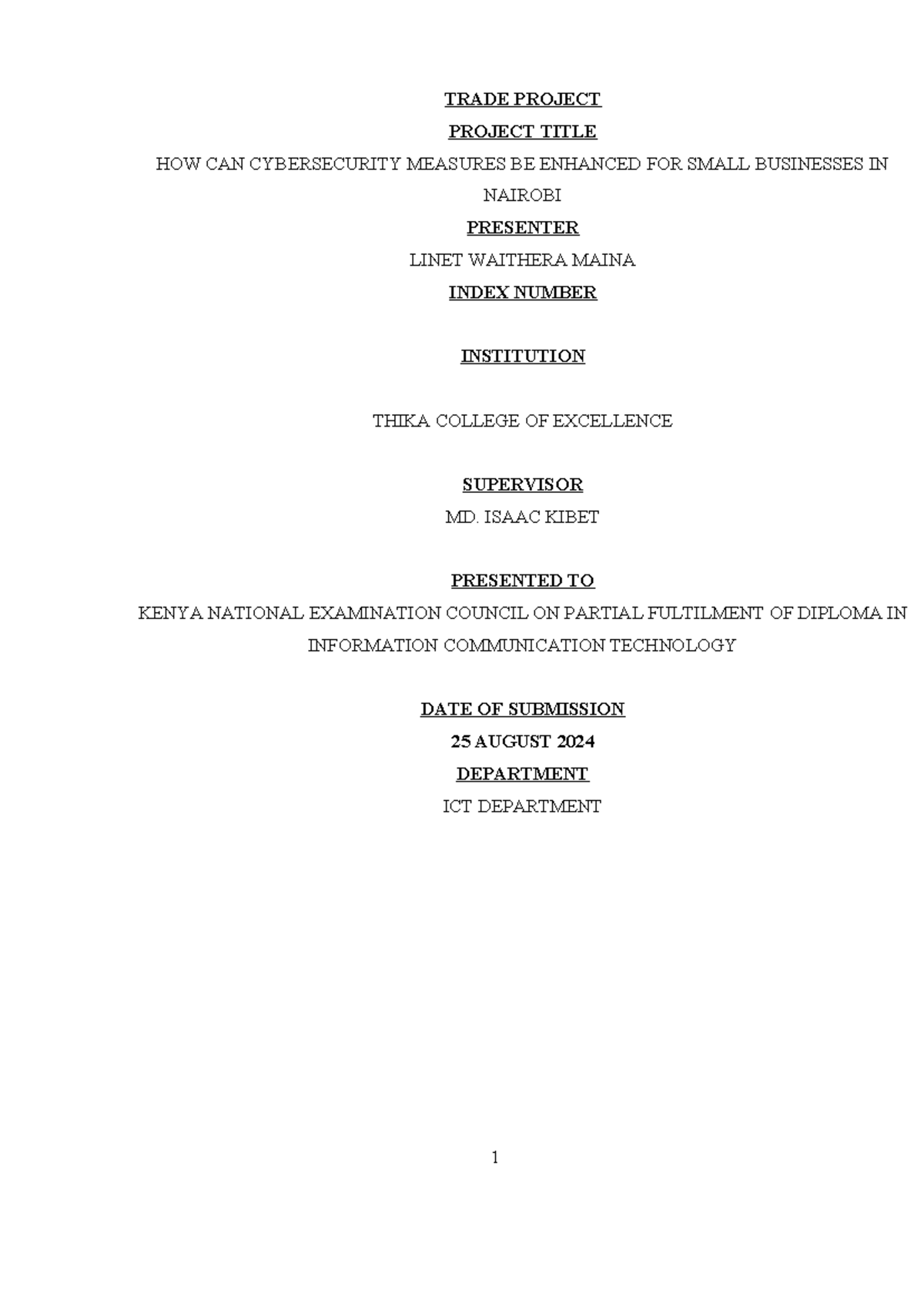 TRADE PROJECT

PROJECT TITLE

HOW CAN CYBERSECURITY MEASURES BE ENHANCED FOR SMALL BUSINESSES IN NAIROBI

PRESENTER

LINET WAITHERA MAINA

INDEX NUMBER

INSTITUTION

THIKA COLLEGE OF EXCELLENCE

SUPERVISOR

MD. ISAAC KIBET

PRESENTED TO

KENYA NATIONAL EXAMINATION COUNCIL ON PARTIAL FULTILMENT OF DIPLOMA IN INFORMATION COMMUNICATION TECHNOLOGY

DATE OF SUBMISSION

25 AUGUST 2024

DEPARTMENT

ICT DEPARTMENT

1